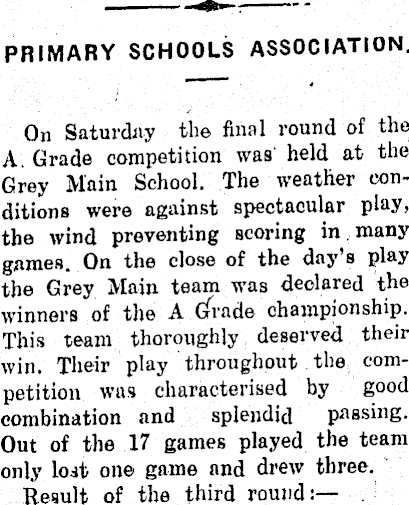 PRIMARY SCHOOLS ASSOCIATION.

On Saturday the final round of the A. Grade competition was held at the Grey Main School. The weather conditions were against spectacular play, the wind preventing scoring in many games. On the close of the day's play the Grey Main team was declared the winners of the A Grade championship. This team thoroughly deserved their win. Their play throughout the competition was characterised by good combination and splendid passing. Out of the 17 games played the team only lost one game and drew three.

Result of the third round:—